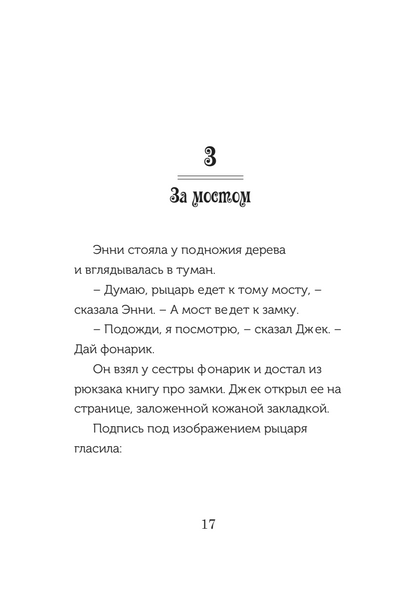 3

За мостом

Энни стояла у подножия дерева и вглядывалась в туман.

– Думаю, рыцарь едет к тому мосту, – сказала Энни. – А мост ведет к замку.

– Подожди, я посмотрю, – сказал Джек. – Дай фонарик.

Он взял у сестры фонарик и достал из рюкзака книгу про замки. Джек открыл ее на странице, заложенной кожаной закладкой.

Подпись под изображением рыцаря гласила:

17